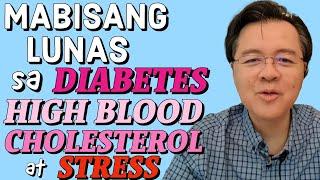 MABISANG LUNAS sa DIABETES HIGH BLOOD CHOLESTEROL at STRESS